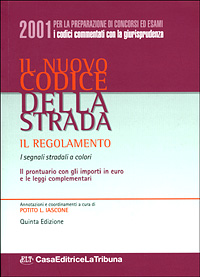 2001 PER LA PREPARAZIONE DI CONCORSI ED ESAMI
i codici commentati con la giurisprudenza

IL NUOVO CODICE DELLA STRADA

IL REGOLAMENTO

I segnali stradali a colori

Il prontuario con gli importi in euro e le leggi complementari

Annotazioni e coordinamenti a cura di
POTITO L. IASCONE

Quinta Edizione

ELT CasaEditriceLaTribuna